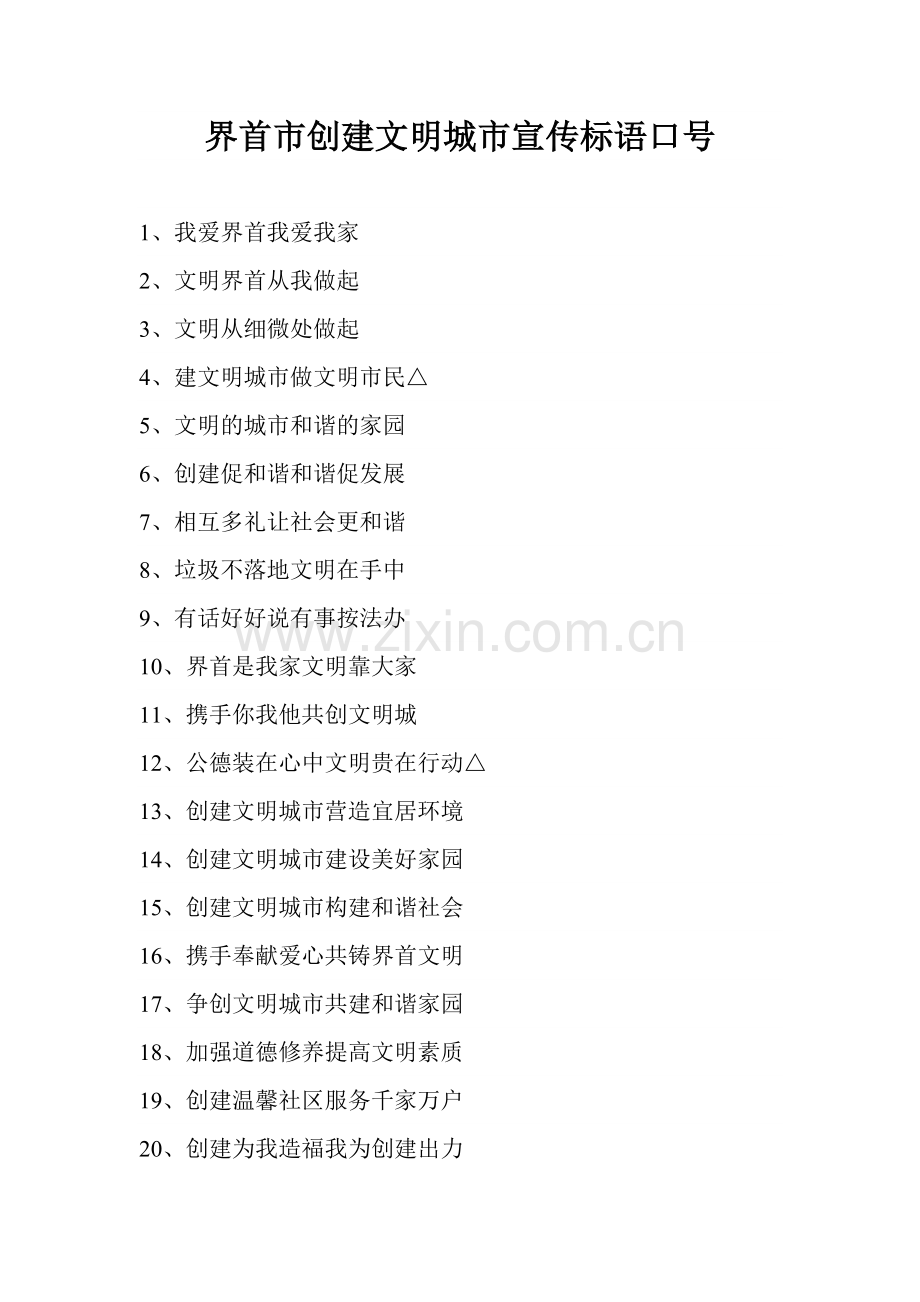 界首市创建文明城市宣传标语口号

1、我爱界首我爱我家

2、文明界首从我做起

3、文明从细微处做起

4、建文明城市做文明市民△

5、文明的城市和谐的家园

6、创建促和谐和谐促发展

7、相互多礼让社会更和谐

8、垃圾不落地文明在手中

9、有话好好说有事按法办

www.zixin.com.cn

10、界首是我家文明靠大家

11、携手你我他共创文明城

12、公德装在心中文明贵在行动△

13、创建文明城市营造宜居环境

14、创建文明城市建设美好家园

15、创建文明城市构建和谐社会

16、携手奉献爱心共铸界首文明

17、争创文明城市共建和谐家园

18、加强道德修养提高文明素质

19、创建温馨社区服务千家万户

20、创建为我造福我为创建出力